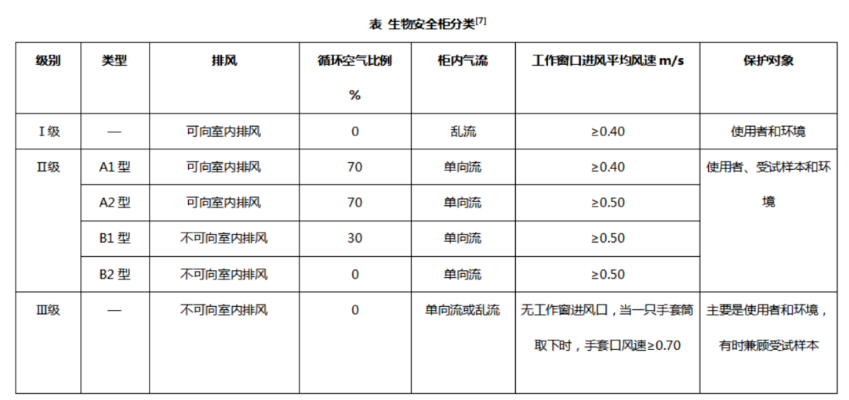 表 生物安全柜分类$^{[7]}$

| 级别 | 类型 | 排风 | 循环空气比例 % | 柜内气流 | 工作窗口进风平均风速 m/s | 保护对象 |
|---|---|---|---|---|---|---|
| Ⅰ级 | — | 可向室内排风 | 0 | 乱流 | ≥0.40 | 使用者和环境 |
| Ⅱ级 | A1 型 | 可向室内排风 | 70 | 单向流 | ≥0.40 | 使用者、受试样本和环境 |
| | A2 型 | 可向室内排风 | 70 | 单向流 | ≥0.50 | |
| | B1 型 | 不可向室内排风 | 30 | 单向流 | ≥0.50 | |
| | B2 型 | 不可向室内排风 | 0 | 单向流 | ≥0.50 | |
| Ⅲ级 | — | 不可向室内排风 | 0 | 单向流或乱流 | 无工作窗进风口，当一只手套筒取下时，手套口风速≥0.70 | 主要是使用者和环境，有时兼顾受试样本 |